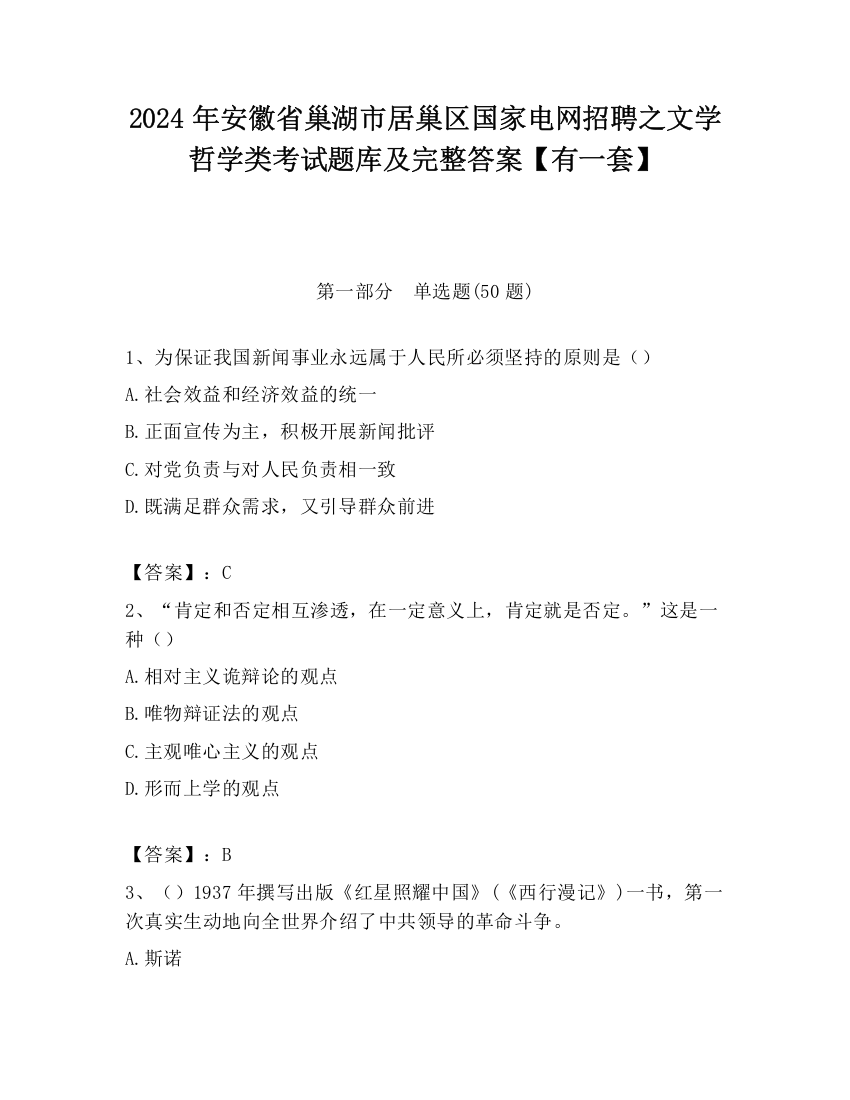 2024年安徽省巢湖市居巢区国家电网招聘之文学哲学类考试题库及完整答案【有一套】

第一部分　单选题(50题)

1、为保证我国新闻事业永远属于人民所必须坚持的原则是（）

A.社会效益和经济效益的统一

B.正面宣传为主，积极开展新闻批评

C.对党负责与对人民负责相一致

D.既满足群众需求，又引导群众前进

【答案】：C

2、“肯定和否定相互渗透，在一定意义上，肯定就是否定。”这是一种（）

A.相对主义诡辩论的观点

B.唯物辩证法的观点

C.主观唯心主义的观点

D.形而上学的观点

【答案】：B

3、（）1937年撰写出版《红星照耀中国》（《西行漫记》）一书，第一次真实生动地向全世界介绍了中共领导的革命斗争。

A.斯诺